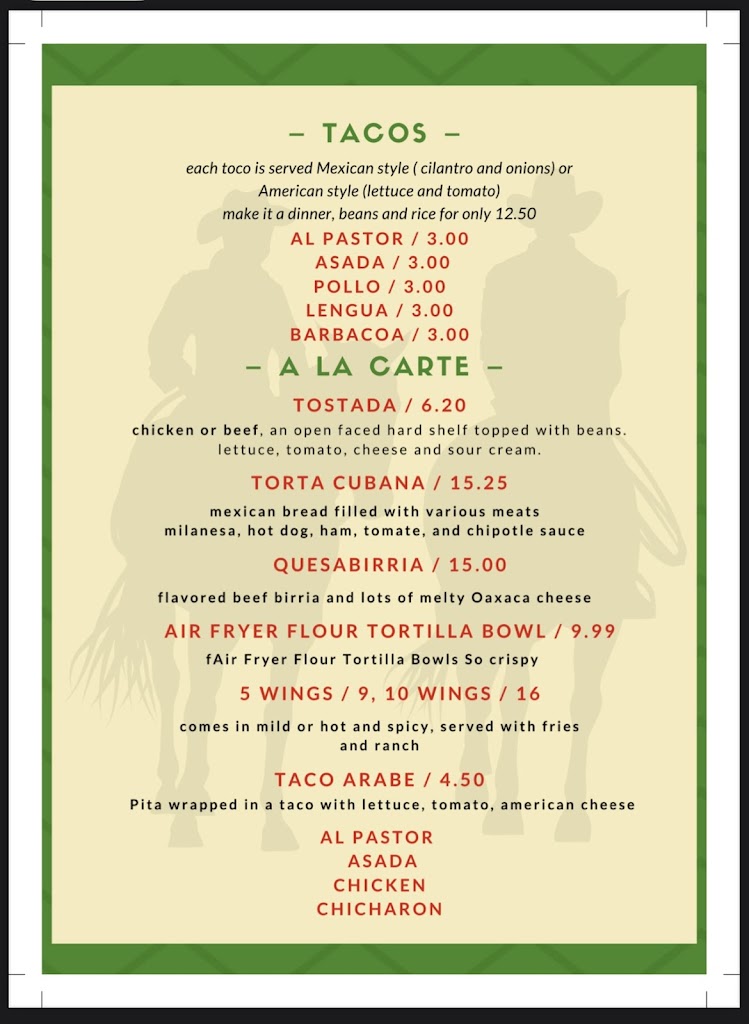 – TACOS –

each toco is served Mexican style ( cilantro and onions) or American style (lettuce and tomato)
make it a dinner, beans and rice for only 12.50

AL PASTOR / 3.00
ASADA / 3.00
POLLO / 3.00
LENGUA / 3.00
BARBACOA / 3.00

– A LA CARTE –

TOSTADA / 6.20

chicken or beef, an open faced hard shelf topped with beans. lettuce, tomato, cheese and sour cream.

TORTA CUBANA / 15.25

mexican bread filled with various meats
milanesa, hot dog, ham, tomate, and chipotle sauce

QUESABIRRIA / 15.00

flavored beef birria and lots of melty Oaxaca cheese

AIR FRYER FLOUR TORTILLA BOWL / 9.99

fAir Fryer Flour Tortilla Bowls So crispy

5 WINGS / 9, 10 WINGS / 16

comes in mild or hot and spicy, served with fries and ranch

TACO ARABE / 4.50

Pita wrapped in a taco with lettuce, tomato, american cheese

AL PASTOR
ASADA
CHICKEN
CHICHARON